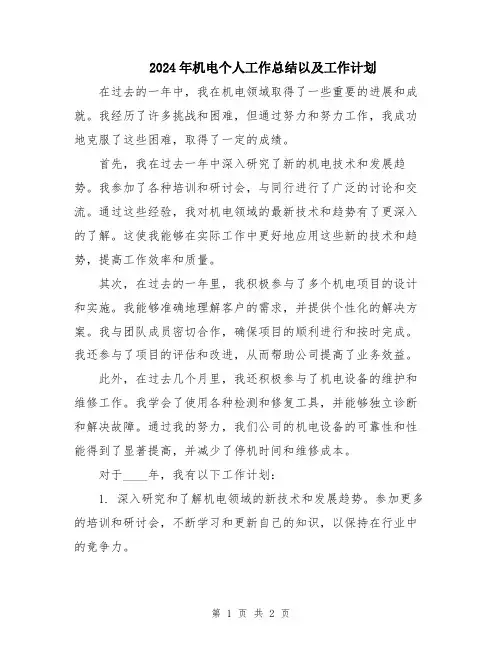 2024年机电个人工作总结以及工作计划

在过去的一年中，我在机电领域取得了一些重要的进展和成就。我经历了许多挑战和困难，但通过努力和努力工作，我成功地克服了这些困难，取得了一定的成绩。

首先，我在过去一年中深入研究了新的机电技术和发展趋势。我参加了各种培训和研讨会，与同行进行了广泛的讨论和交流。通过这些经验，我对机电领域的最新技术和趋势有了更深入的了解。这使我能够在实际工作中更好地应用这些新的技术和趋势，提高工作效率和质量。

其次，在过去的一年里，我积极参与了多个机电项目的设计和实施。我能够准确地理解客户的需求，并提供个性化的解决方案。我与团队成员密切合作，确保项目的顺利进行和按时完成。我还参与了项目的评估和改进，从而帮助公司提高了业务效益。

此外，在过去几个月里，我还积极参与了机电设备的维护和维修工作。我学会了使用各种检测和修复工具，并能够独立诊断和解决故障。通过我的努力，我们公司的机电设备的可靠性和性能得到了显著提高，并减少了停机时间和维修成本。

对于____年，我有以下工作计划：

1. 深入研究和了解机电领域的新技术和发展趋势。参加更多的培训和研讨会，不断学习和更新自己的知识，以保持在行业中的竞争力。

第 1 页 共 2 页